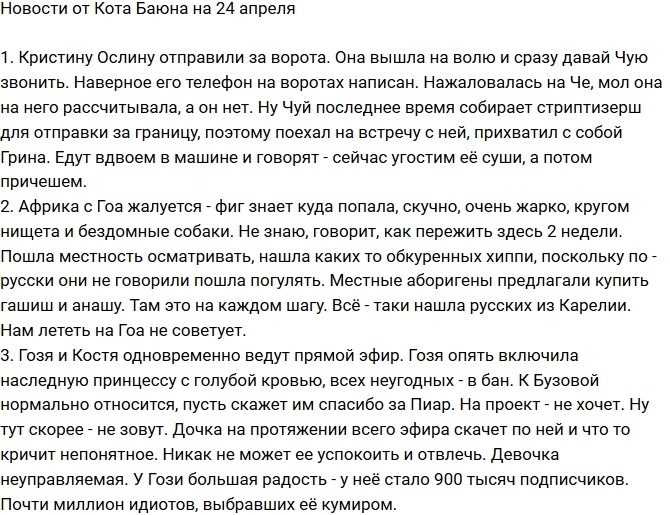 Новости от Кота Баюна на 24 апреля

1. Кристину Ослину отправили за ворота. Она вышла на волю и сразу давай Чую звонить. Наверное его телефон на воротах написан. Нажаловалась на Че, мол она на него рассчитывала, а он нет. Ну Чуй последнее время собирает стриптизерш для отправки за границу, поэтому поехал на встречу с ней, прихватил с собой Грина. Едут вдвоем в машине и говорят - сейчас угостим её суши, а потом причешем.
2. Африка с Гоа жалуется - фиг знает куда попала, скучно, очень жарко, кругом нищета и бездомные собаки. Не знаю, говорит, как пережить здесь 2 недели. Пошла местность осматривать, нашла каких то обкуренных хиппи, поскольку по - русски они не говорили пошла погулять. Местные аборигены предлагали купить гашиш и анашу. Там это на каждом шагу. Всё - таки нашла русских из Карелии. Нам лететь на Гоа не советует.
3. Гозя и Костя одновременно ведут прямой эфир. Гозя опять включила наследную принцессу с голубой кровью, всех неугодных - в бан. К Бузовой нормально относится, пусть скажет им спасибо за Пиар. На проект - не хочет. Ну тут скорее - не зовут. Дочка на протяжении всего эфира скачет по ней и что то кричит непонятное. Никак не может ее успокоить и отвлечь. Девочка неуправляемая. У Гози большая радость - у неё стало 900 тысяч подписчиков. Почти миллион идиотов, выбравших её кумиром.